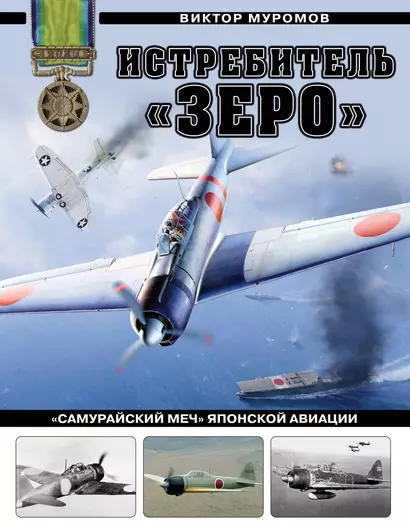 ВИКТОР МУРОМОВ

ИСТРЕБИТЕЛЬ «ЗЕРО»

«САМУРАЙСКИЙ МЕЧ» ЯПОНСКОЙ АВИАЦИИ